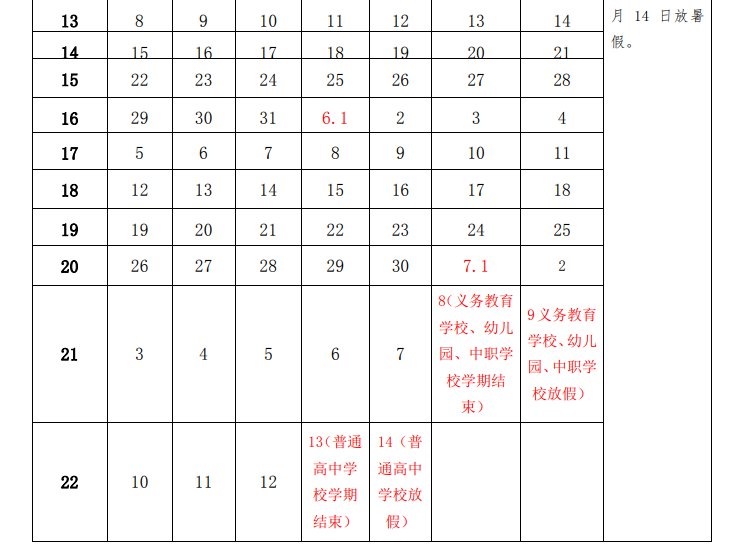 | 13 | 8 | 9 | 10 | 11 | 12 | 13 | 14 | 月14日放暑假。 |
|---|---|---|---|---|---|---|---|---|
| 14 | 15 | 16 | 17 | 18 | 19 | 20 | 21 | |
| 15 | 22 | 23 | 24 | 25 | 26 | 27 | 28 | |
| 16 | 29 | 30 | 31 | 6.1 | 2 | 3 | 4 | |
| 17 | 5 | 6 | 7 | 8 | 9 | 10 | 11 | |
| 18 | 12 | 13 | 14 | 15 | 16 | 17 | 18 | |
| 19 | 19 | 20 | 21 | 22 | 23 | 24 | 25 | |
| 20 | 26 | 27 | 28 | 29 | 30 | 7.1 | 2 | |
| 21 | 3 | 4 | 5 | 6 | 7 | 8(义务教育学校、幼儿园、中职学校学期结束) | 9义务教育学校、幼儿园、中职学校放假) | |
| 22 | 10 | 11 | 12 | 13(普通高中学校学期结束) | 14(普通高中学校放假) | | | |